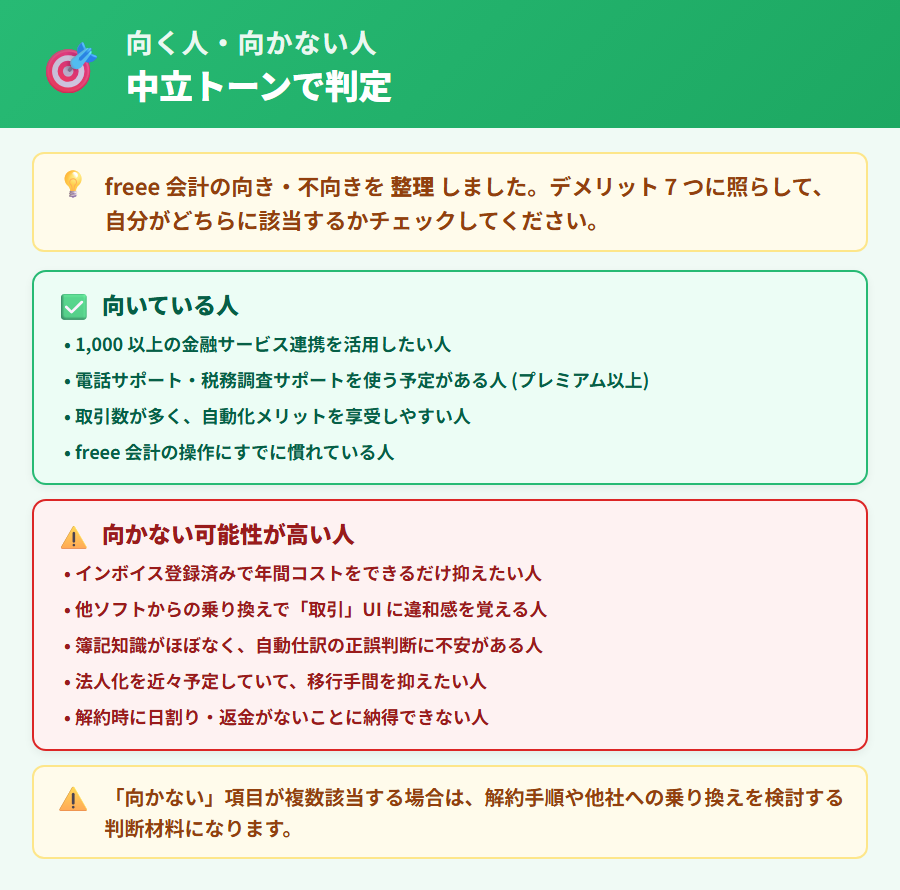 向く人・向かない人
中立トーンで判定

freee 会計の向き・不向きを 整理 しました。デメリット 7 つに照らして、自分がどちらに該当するかチェックしてください。

向いている人
• 1,000 以上の金融サービス連携を活用したい人
• 電話サポート・税務調査サポートを使う予定がある人 (プレミアム以上)
• 取引数が多く、自動化メリットを享受しやすい人
• freee 会計の操作にすでに慣れている人

向かない可能性が高い人
• インボイス登録済みで年間コストをできるだけ抑えたい人
• 他ソフトからの乗り換えで「取引」UI に違和感を覚える人
• 簿記知識がほぼなく、自動仕訳の正誤判断に不安がある人
• 法人化を近々予定していて、移行手間を抑えたい人
• 解約時に日割り・返金がないことに納得できない人

「向かない」項目が複数該当する場合は、解約手順や他社への乗り換えを検討する判断材料になります。